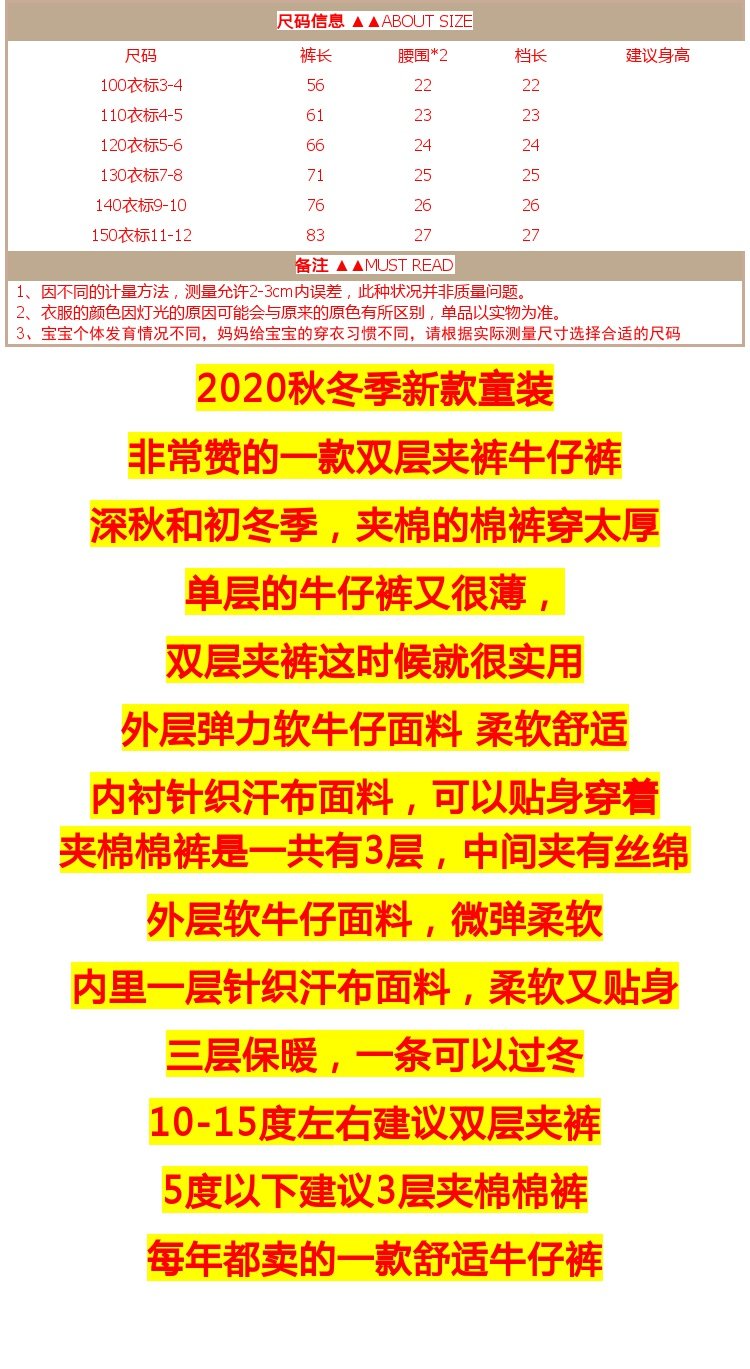 尺码信息 ▲▲ABOUT SIZE

| 尺码 | 裤长 | 腰围*2 | 档长 | 建议身高 |
|---|---|---|---|---|
| 100衣标3-4 | 56 | 22 | 22 | |
| 110衣标4-5 | 61 | 23 | 23 | |
| 120衣标5-6 | 66 | 24 | 24 | |
| 130衣标7-8 | 71 | 25 | 25 | |
| 140衣标9-10 | 76 | 26 | 26 | |
| 150衣标11-12 | 83 | 27 | 27 | |

备注 ▲▲MUST READ

1、因不同的计量方法，测量允许2-3cm内误差，此种状况并非质量问题。
2、衣服的颜色因灯光的原因可能会与原来的原色有所区别，单品以实物为准。
3、宝宝个体发育情况不同，妈妈给宝宝的穿衣习惯不同，请根据实际测量尺寸选择合适的尺码

2020秋冬季新款童装

非常赞的一款双层夹裤牛仔裤

深秋和初冬季，夹棉的棉裤穿太厚

单层的牛仔裤又很薄，

双层夹裤这时候就很实用

外层弹力软牛仔面料 柔软舒适

内衬针织汗布面料，可以贴身穿着

夹棉棉裤是一共有3层，中间夹有丝绵

外层软牛仔面料，微弹柔软

内里一层针织汗布面料，柔软又贴身

三层保暖，一条可以过冬

10-15度左右建议双层夹裤

5度以下建议3层夹棉棉裤

每年都卖的一款舒适牛仔裤